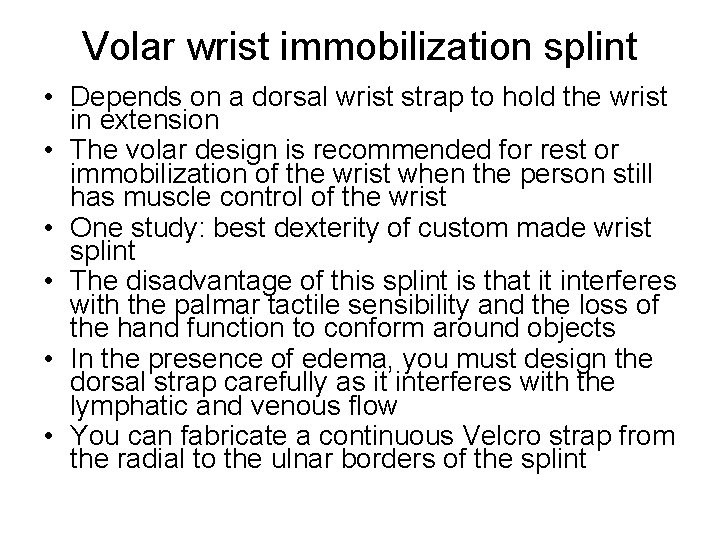 Volar wrist immobilization splint

• Depends on a dorsal wrist strap to hold the wrist in extension
• The volar design is recommended for rest or immobilization of the wrist when the person still has muscle control of the wrist
• One study: best dexterity of custom made wrist splint
• The disadvantage of this splint is that it interferes with the palmar tactile sensibility and the loss of the hand function to conform around objects
• In the presence of edema, you must design the dorsal strap carefully as it interferes with the lymphatic and venous flow
• You can fabricate a continuous Velcro strap from the radial to the ulnar borders of the splint